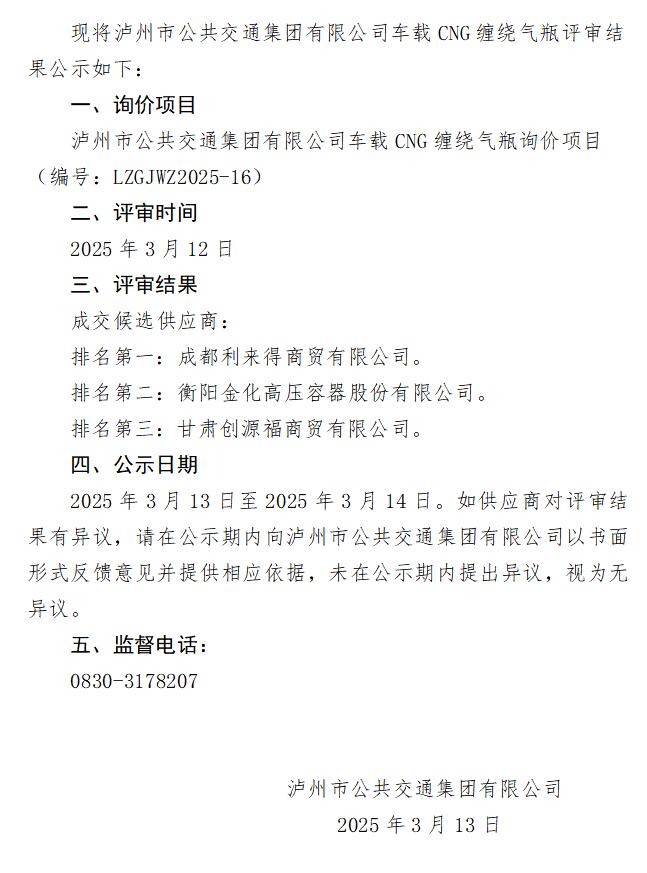 现将泸州市公共交通集团有限公司车载 CNG 缠绕气瓶评审结果公示如下：

一、询价项目

泸州市公共交通集团有限公司车载 CNG 缠绕气瓶询价项目（编号：LZGJWZ2025-16）

二、评审时间

2025 年 3 月 12 日

三、评审结果

成交候选供应商：

排名第一：成都利来得商贸有限公司。

排名第二：衡阳金化高压容器股份有限公司。

排名第三：甘肃创源福商贸有限公司。

四、公示日期

2025 年 3 月 13 日至 2025 年 3 月 14 日。如供应商对评审结果有异议，请在公示期内向泸州市公共交通集团有限公司以书面形式反馈意见并提供相应依据，未在公示期内提出异议，视为无异议。

五、监督电话：

0830-3178207

泸州市公共交通集团有限公司

2025 年 3 月 13 日